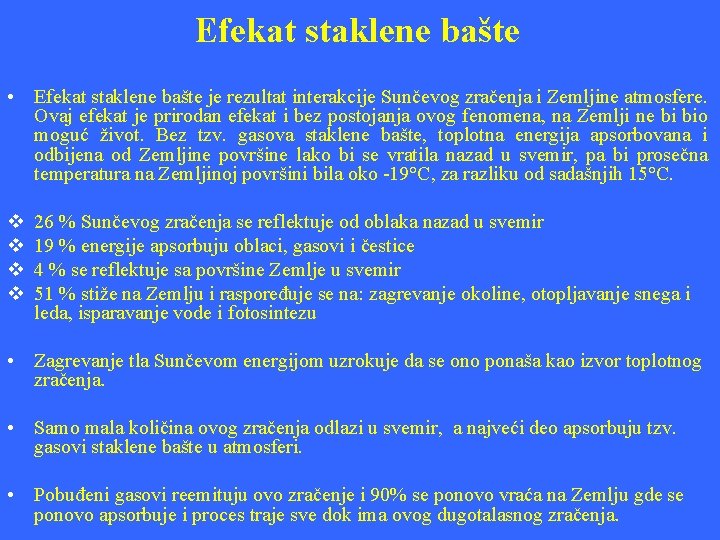 Efekat staklene bašte

• Efekat staklene bašte je rezultat interakcije Sunčevog zračenja i Zemljine atmosfere. Ovaj efekat je prirodan efekat i bez postojanja ovog fenomena, na Zemlji ne bi bio moguć život. Bez tzv. gasova staklene bašte, toplotna energija apsorbovana i odbijena od Zemljine površine lako bi se vratila nazad u svemir, pa bi prosečna temperatura na Zemljinoj površini bila oko -19°C, za razliku od sadašnjih 15°C.

❖ 26 % Sunčevog zračenja se reflektuje od oblaka nazad u svemir
❖ 19 % energije apsorbuju oblaci, gasovi i čestice
❖ 4 % se reflektuje sa površine Zemlje u svemir
❖ 51 % stiže na Zemlju i raspoređuje se na: zagrevanje okoline, otopljavanje snega i leda, isparavanje vode i fotosintezu

• Zagrevanje tla Sunčevom energijom uzrokuje da se ono ponaša kao izvor toplotnog zračenja.

• Samo mala količina ovog zračenja odlazi u svemir, a najveći deo apsorbuju tzv. gasovi staklene bašte u atmosferi.

• Pobuđeni gasovi reemituju ovo zračenje i 90% se ponovo vraća na Zemlju gde se ponovo apsorbuje i proces traje sve dok ima ovog dugotalasnog zračenja.